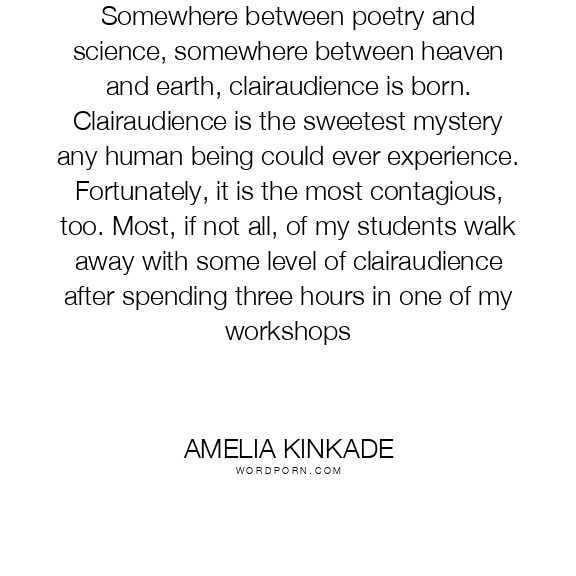 Somewhere between poetry and science, somewhere between heaven and earth, clairaudience is born. Clairaudience is the sweetest mystery any human being could ever experience. Fortunately, it is the most contagious, too. Most, if not all, of my students walk away with some level of clairaudience after spending three hours in one of my workshops

AMELIA KINKADE
WORDPORN.COM